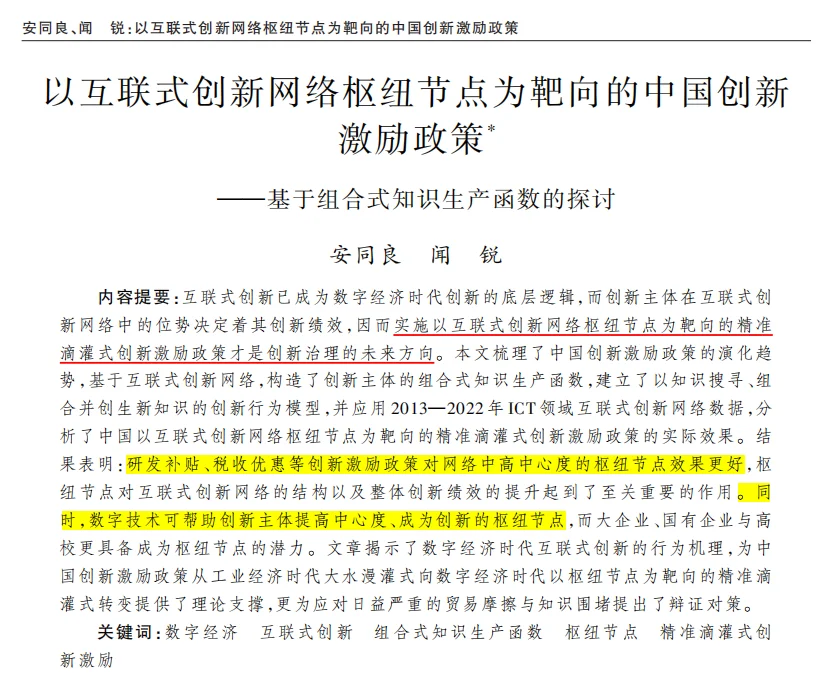 安同良、闻　锐：以互联式创新网络枢纽节点为靶向的中国创新激励政策

以互联式创新网络枢纽节点为靶向的中国创新激励政策*

——基于组合式知识生产函数的探讨

安同良　闻　锐

内容提要：互联式创新已成为数字经济时代创新的底层逻辑，而创新主体在互联式创新网络中的位势决定着其创新绩效，因而实施以互联式创新网络枢纽节点为靶向的精准滴灌式创新激励政策才是创新治理的未来方向。本文梳理了中国创新激励政策的演化趋势，基于互联式创新网络，构造了创新主体的组合式知识生产函数，建立了以知识搜寻、组合并创生新知识的创新行为模型，并应用2013—2022年ICT领域互联式创新网络数据，分析了中国以互联式创新网络枢纽节点为靶向的精准滴灌式创新激励政策的实际效果。结果表明：研发补贴、税收优惠等创新激励政策对网络中高中心度的枢纽节点效果更好，枢纽节点对互联式创新网络的结构以及整体创新绩效的提升起到了至关重要的作用。同时，数字技术可帮助创新主体提高中心度、成为创新的枢纽节点，而大企业、国有企业与高校更具备成为枢纽节点的潜力。文章揭示了数字经济时代互联式创新的行为机理，为中国创新激励政策从工业经济时代大水漫灌式向数字经济时代以枢纽节点为靶向的精准滴灌式转变提供了理论支撑，更为应对日益严重的贸易摩擦与知识围堵提出了辩证对策。

关键词：数字经济　互联式创新　组合式知识生产函数　枢纽节点　精准滴灌式创新激励